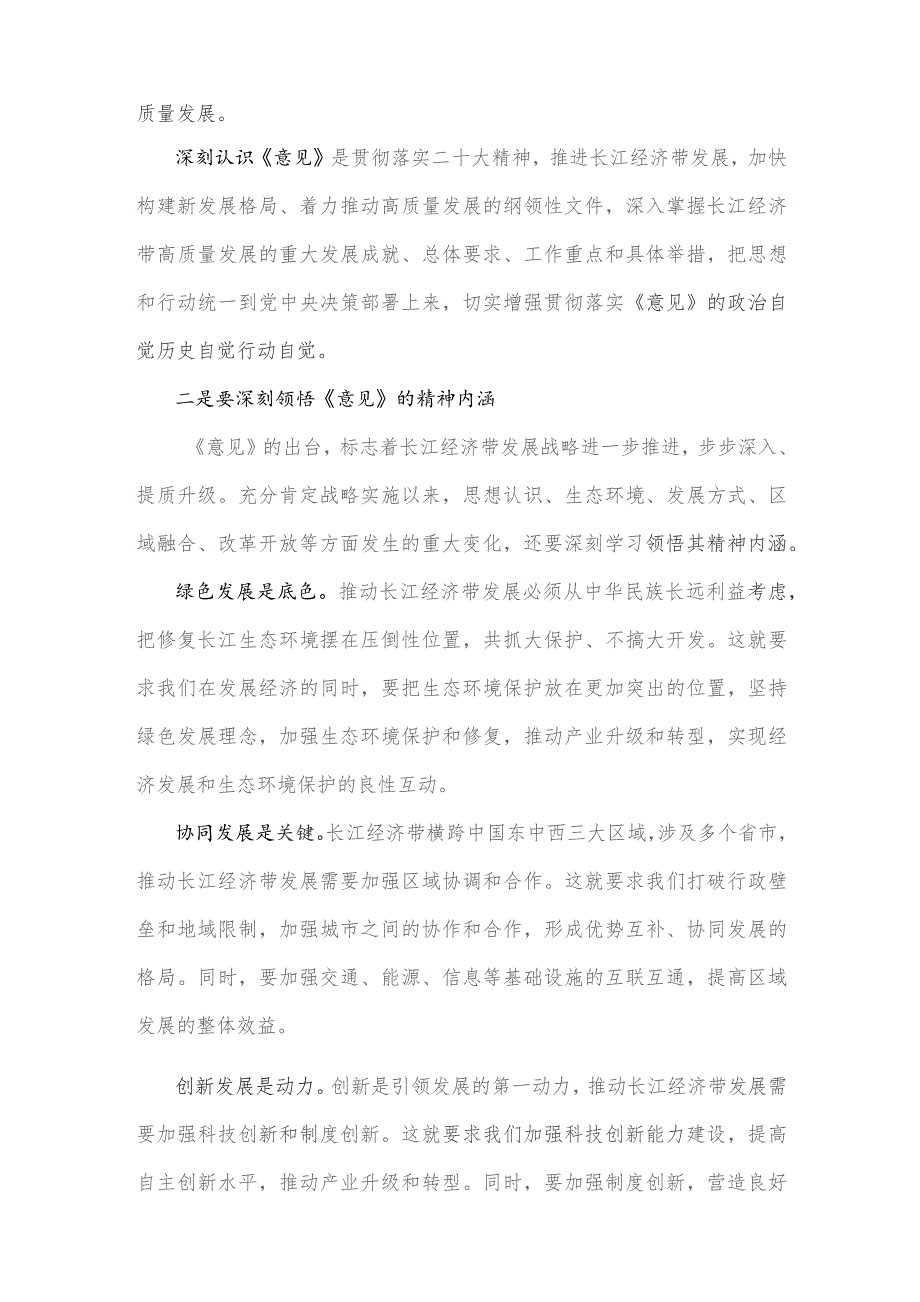 质量发展。

深刻认识《意见》是贯彻落实二十大精神，推进长江经济带发展，加快构建新发展格局、着力推动高质量发展的纲领性文件，深入掌握长江经济带高质量发展的重大发展成就、总体要求、工作重点和具体举措，把思想和行动统一到党中央决策部署上来，切实增强贯彻落实《意见》的政治自觉历史自觉行动自觉。

二是要深刻领悟《意见》的精神内涵

《意见》的出台，标志着长江经济带发展战略进一步推进，步步深入、提质升级。充分肯定战略实施以来，思想认识、生态环境、发展方式、区域融合、改革开放等方面发生的重大变化，还要深刻学习领悟其精神内涵。

绿色发展是底色。推动长江经济带发展必须从中华民族长远利益考虑，把修复长江生态环境摆在压倒性位置，共抓大保护、不搞大开发。这就要求我们在发展经济的同时，要把生态环境保护放在更加突出的位置，坚持绿色发展理念，加强生态环境保护和修复，推动产业升级和转型，实现经济发展和生态环境保护的良性互动。

协同发展是关键。长江经济带横跨中国东中西三大区域，涉及多个省市，推动长江经济带发展需要加强区域协调和合作。这就要求我们打破行政壁垒和地域限制，加强城市之间的协作和合作，形成优势互补、协同发展的格局。同时，要加强交通、能源、信息等基础设施的互联互通，提高区域发展的整体效益。

创新发展是动力。创新是引领发展的第一动力，推动长江经济带发展需要加强科技创新和制度创新。这就要求我们加强科技创新能力建设，提高自主创新水平，推动产业升级和转型。同时，要加强制度创新，营造良好